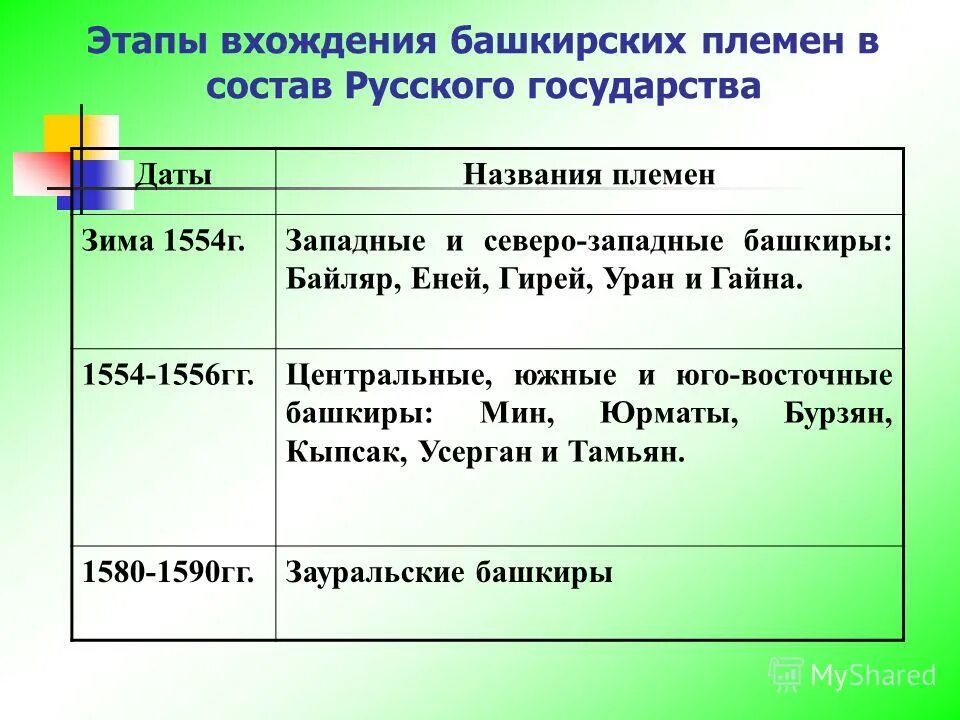 Этапы вхождения башкирских племен в состав Русского государства

| Даты | Названия племен |
|---|---|
| Зима 1554г. | Западные и северо-западные башкиры: Байляр, Еней, Гирей, Уран и Гайна. |
| 1554-1556гг. | Центральные, южные и юго-восточные башкиры: Мин, Юрматы, Бурзян, Кыпсак, Усерган и Тамьян. |
| 1580-1590гг. | Зауральские башкиры |

MyShared